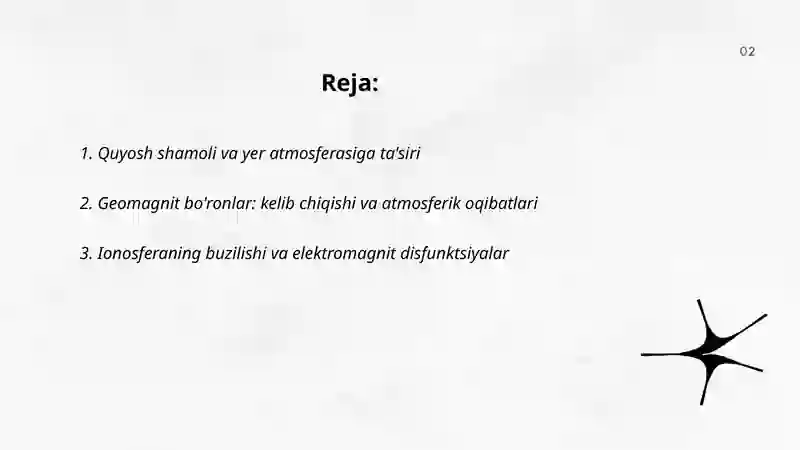 02

Reja:

1. Quyosh shamoli va yer atmosferasiga ta'siri

2. Geomagnit bo'ronlar: kelib chiqishi va atmosferik oqibatlari

3. Ionosferaning buzilishi va elektromagnit disfunktsiyalar